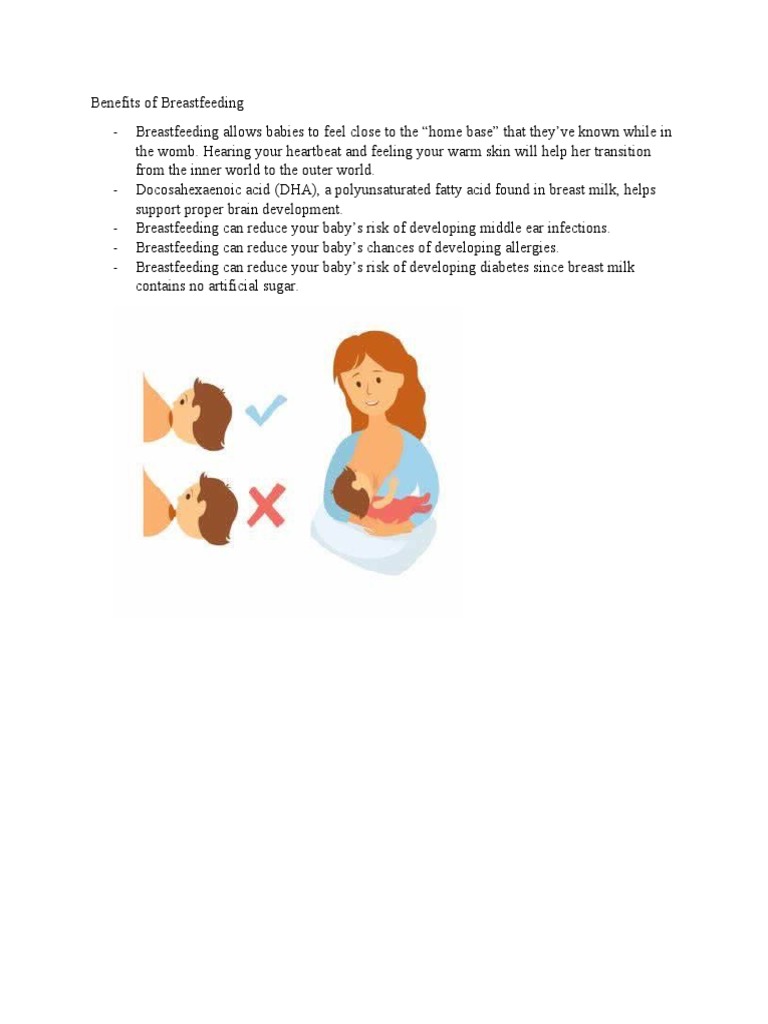 Benefits of Breastfeeding

- Breastfeeding allows babies to feel close to the “home base” that they’ve known while in the womb. Hearing your heartbeat and feeling your warm skin will help her transition from the inner world to the outer world.
- Docosahexaenoic acid (DHA), a polyunsaturated fatty acid found in breast milk, helps support proper brain development.
- Breastfeeding can reduce your baby’s risk of developing middle ear infections.
- Breastfeeding can reduce your baby’s chances of developing allergies.
- Breastfeeding can reduce your baby’s risk of developing diabetes since breast milk contains no artificial sugar.